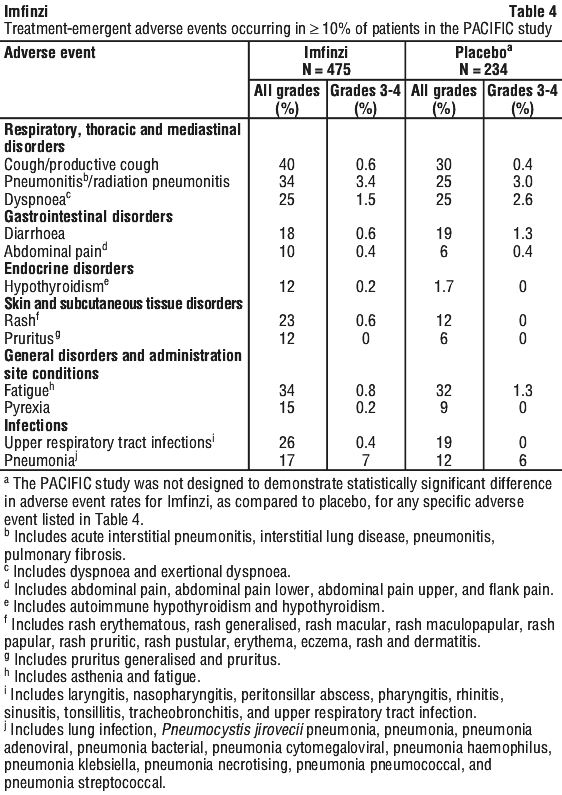 Imfinzi

Table 4

Treatment-emergent adverse events occurring in ≥ 10% of patients in the PACIFIC study

| Adverse event | Imfinzi N = 475 All grades (%) | Imfinzi N = 475 Grades 3-4 (%) | Placebo$^a$ N = 234 All grades (%) | Placebo$^a$ N = 234 Grades 3-4 (%) |
|---|---|---|---|---|
| **Respiratory, thoracic and mediastinal disorders** | | | | |
| Cough/productive cough | 40 | 0.6 | 30 | 0.4 |
| Pneumonitis$^b$/radiation pneumonitis | 34 | 3.4 | 25 | 3.0 |
| Dyspnoea$^c$ | 25 | 1.5 | 25 | 2.6 |
| **Gastrointestinal disorders** | | | | |
| Diarrhoea | 18 | 0.6 | 19 | 1.3 |
| Abdominal pain$^d$ | 10 | 0.4 | 6 | 0.4 |
| **Endocrine disorders** | | | | |
| Hypothyroidism$^e$ | 12 | 0.2 | 1.7 | 0 |
| **Skin and subcutaneous tissue disorders** | | | | |
| Rash$^f$ | 23 | 0.6 | 12 | 0 |
| Pruritus$^g$ | 12 | 0 | 6 | 0 |
| **General disorders and administration site conditions** | | | | |
| Fatigue$^h$ | 34 | 0.8 | 32 | 1.3 |
| Pyrexia | 15 | 0.2 | 9 | 0 |
| **Infections** | | | | |
| Upper respiratory tract infections$^i$ | 26 | 0.4 | 19 | 0 |
| Pneumonia$^j$ | 17 | 7 | 12 | 6 |

$^a$ The PACIFIC study was not designed to demonstrate statistically significant difference in adverse event rates for Imfinzi, as compared to placebo, for any specific adverse event listed in Table 4.
$^b$ Includes acute interstitial pneumonitis, interstitial lung disease, pneumonitis, pulmonary fibrosis.
$^c$ Includes dyspnoea and exertional dyspnoea.
$^d$ Includes abdominal pain, abdominal pain lower, abdominal pain upper, and flank pain.
$^e$ Includes autoimmune hypothyroidism and hypothyroidism.
$^f$ Includes rash erythematous, rash generalised, rash macular, rash maculopapular, rash papular, rash pruritic, rash pustular, erythema, eczema, rash and dermatitis.
$^g$ Includes pruritus generalised and pruritus.
$^h$ Includes asthenia and fatigue.
$^i$ Includes laryngitis, nasopharyngitis, peritonsillar abscess, pharyngitis, rhinitis, sinusitis, tonsillitis, tracheobronchitis, and upper respiratory tract infection.
$^j$ Includes lung infection, Pneumocystis jirovecii pneumonia, pneumonia, pneumonia adenoviral, pneumonia bacterial, pneumonia cytomegaloviral, pneumonia haemophilus, pneumonia klebsiella, pneumonia necrotising, pneumonia pneumococcal, and pneumonia streptococcal.